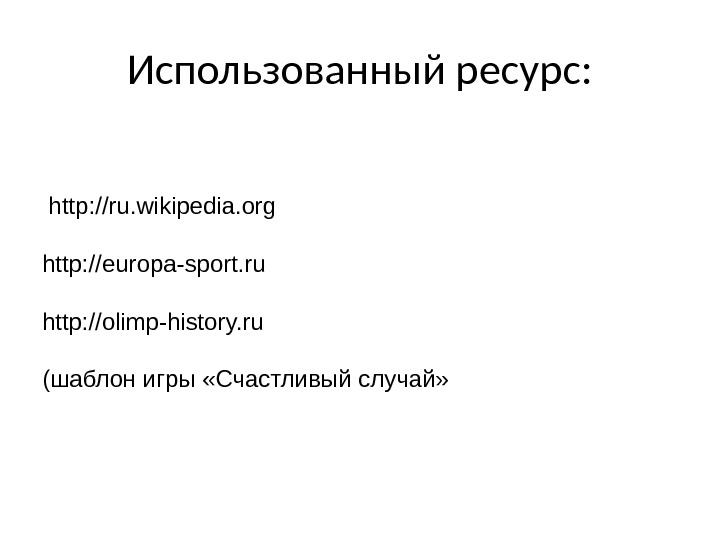 Использованный ресурс:

http://ru.wikipedia.org

http://europa-sport.ru

http://olimp-history.ru

(шаблон игры «Счастливый случай»